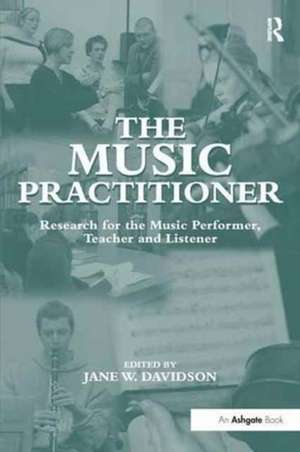 R

THE MUSIC PRACTITIONER

Research for the Music Performer, Teacher and Listener

EDITED BY
JANE W. DAVIDSON

An Ashgate Book